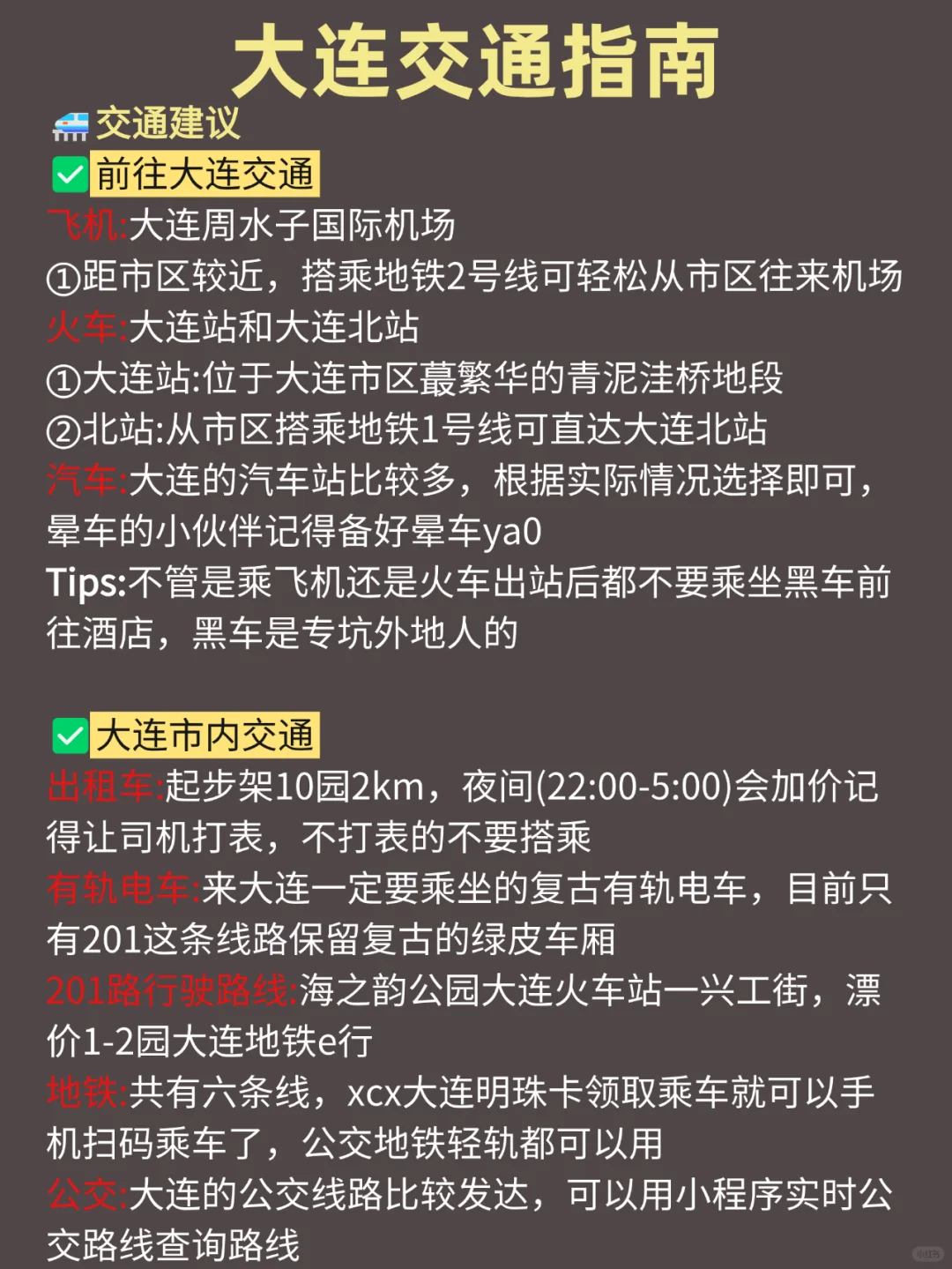 大连交通指南

交通建议

前往大连交通

飞机:大连周水子国际机场
①距市区较近，搭乘地铁2号线可轻松从市区往来机场
火车:大连站和大连北站
①大连站:位于大连市区蕞繁华的青泥洼桥地段
②北站:从市区搭乘地铁1号线可直达大连北站
汽车:大连的汽车站比较多，根据实际情况选择即可，晕车的小伙伴记得备好晕车ya0
Tips:不管是乘飞机还是火车出站后都不要乘坐黑车前往酒店，黑车是专坑外地人的

大连市内交通

出租车:起步架10园2km，夜间(22:00-5:00)会加价记得让司机打表，不打表的不要搭乘
有轨电车:来大连一定要乘坐的复古有轨电车，目前只有201这条线路保留复古的绿皮车厢
201路行驶路线:海之韵公园大连火车站一兴工街，漂价1-2园大连地铁e行
地铁:共有六条线，xcx大连明珠卡领取乘车就可以手机扫码乘车了，公交地铁轻轨都可以用
公交:大连的公交线路比较发达，可以用小程序实时公交路线查询路线